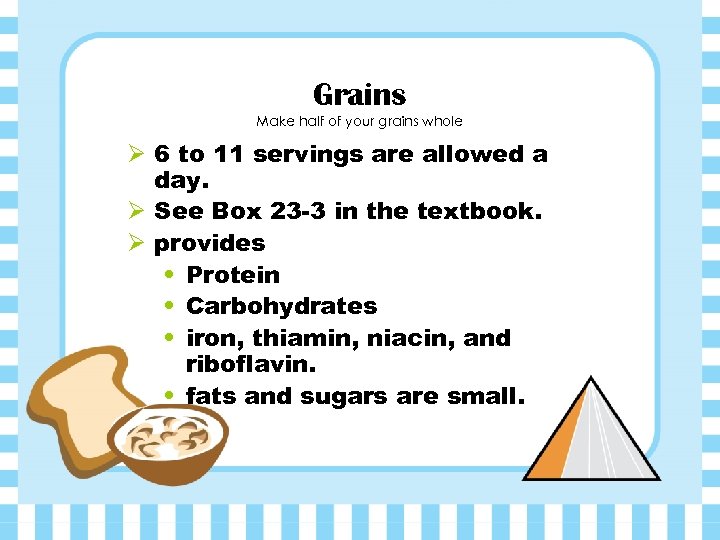 Grains

Make half of your grains whole

➢ 6 to 11 servings are allowed a day.

➢ See Box 23-3 in the textbook.

➢ provides

• Protein

• Carbohydrates

• iron, thiamin, niacin, and riboflavin.

• fats and sugars are small.